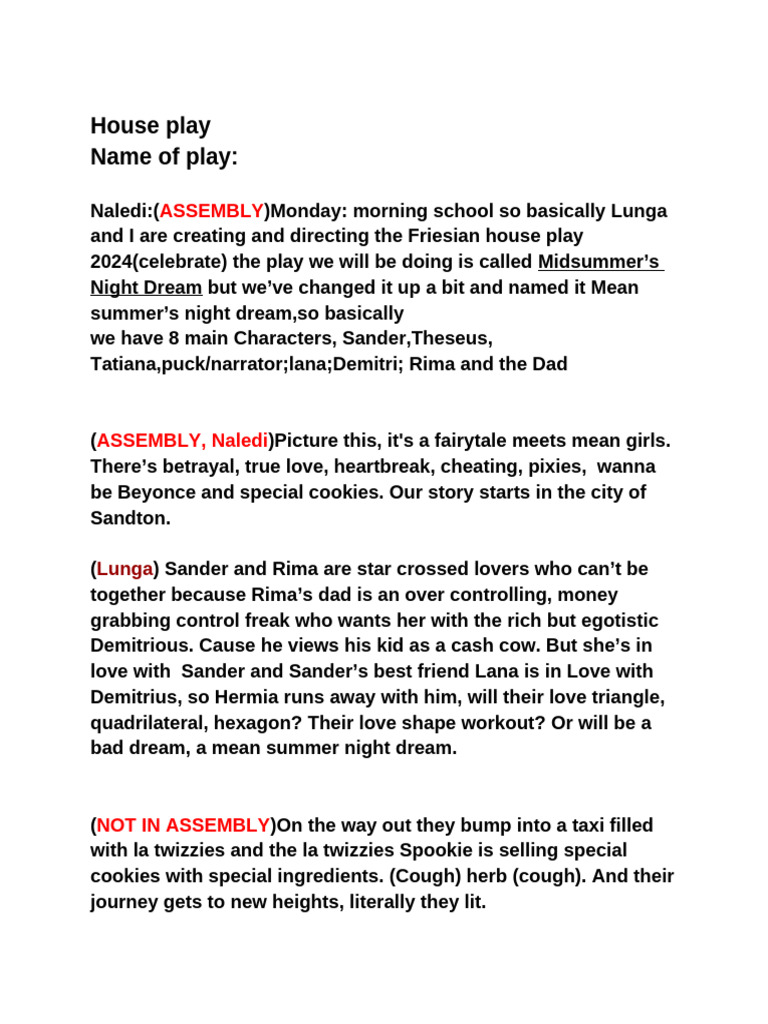 House play
Name of play:

Naledi:(ASSEMBLY)Monday: morning school so basically Lunga and I are creating and directing the Friesian house play 2024(celebrate) the play we will be doing is called Midsummer's Night Dream but we've changed it up a bit and named it Mean summer's night dream,so basically
we have 8 main Characters, Sander,Theseus, Tatiana,puck/narrator;lana;Demitri; Rima and the Dad

(ASSEMBLY, Naledi)Picture this, it's a fairytale meets mean girls. There's betrayal, true love, heartbreak, cheating, pixies, wanna be Beyonce and special cookies. Our story starts in the city of Sandton.

(Lunga) Sander and Rima are star crossed lovers who can't be together because Rima's dad is an over controlling, money grabbing control freak who wants her with the rich but egotistic Demitrious. Cause he views his kid as a cash cow. But she's in love with Sander and Sander's best friend Lana is in Love with Demitrius, so Hermia runs away with him, will their love triangle, quadrilateral, hexagon? Their love shape workout? Or will be a bad dream, a mean summer night dream.

(NOT IN ASSEMBLY)On the way out they bump into a taxi filled with la twizzies and the la twizzies Spookie is selling special cookies with special ingredients. (Cough) herb (cough). And their journey gets to new heights, literally they lit.